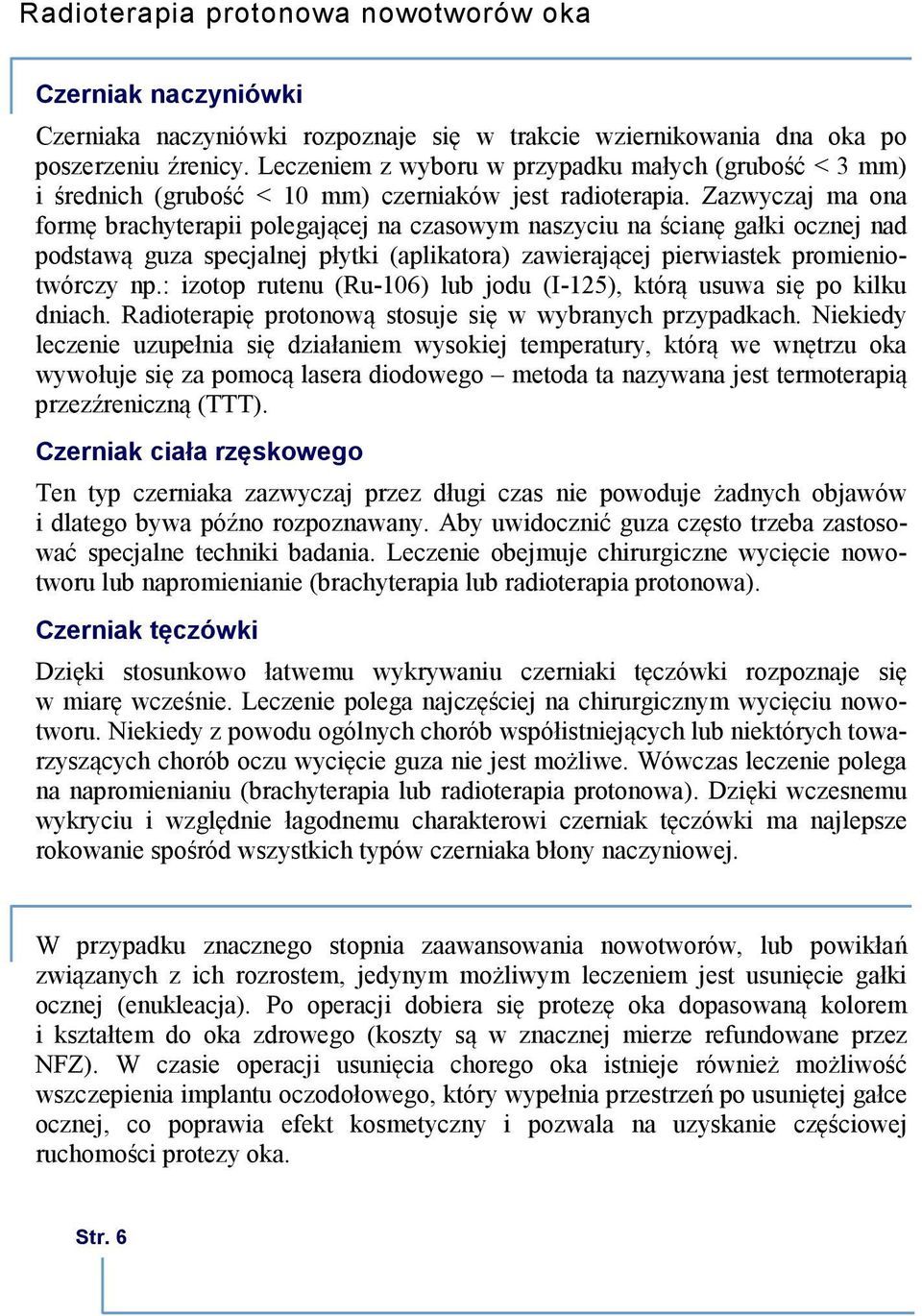 Radioterapia protonowa nowotworów oka

Czerniak naczyniówki

Czerniaka naczyniówki rozpoznaje się w trakcie wziernikowania dna oka po poszerzeniu źrenicy. Leczeniem z wyboru w przypadku małych (grubość < 3 mm) i średnich (grubość < 10 mm) czerniaków jest radioterapia. Zazwyczaj ma ona formę brachyterapii polegającej na czasowym naszyciu na ścianę gałki ocznej nad podstawą guza specjalnej płytki (aplikatora) zawierającej pierwiastek promieniotwórczy np.: izotop rutenu (Ru-106) lub jodu (I-125), którą usuwa się po kilku dniach. Radioterapię protonową stosuje się w wybranych przypadkach. Niekiedy leczenie uzupełnia się działaniem wysokiej temperatury, którą we wnętrzu oka wywołuje się za pomocą lasera diodowego – metoda ta nazywana jest termoterapią przezźreniczną (TTT).

Czerniak ciała rzęskowego

Ten typ czerniaka zazwyczaj przez długi czas nie powoduje żadnych objawów i dlatego bywa późno rozpoznawany. Aby uwidocznić guza często trzeba zastosować specjalne techniki badania. Leczenie obejmuje chirurgiczne wycięcie nowotworu lub napromienianie (brachyterapia lub radioterapia protonowa).

Czerniak tęczówki

Dzięki stosunkowo łatwemu wykrywaniu czerniaki tęczówki rozpoznaje się w miarę wcześnie. Leczenie polega najczęściej na chirurgicznym wycięciu nowotworu. Niekiedy z powodu ogólnych chorób współistniejących lub niektórych towarzyszących chorób oczu wycięcie guza nie jest możliwe. Wówczas leczenie polega na napromienianiu (brachyterapia lub radioterapia protonowa). Dzięki wczesnemu wykryciu i względnie łagodnemu charakterowi czerniak tęczówki ma najlepsze rokowanie spośród wszystkich typów czerniaka błony naczyniowej.

W przypadku znacznego stopnia zaawansowania nowotworów, lub powikłań związanych z ich rozrostem, jedynym możliwym leczeniem jest usunięcie gałki ocznej (enukleacja). Po operacji dobiera się protezę oka dopasowaną kolorem i kształtem do oka zdrowego (koszty są w znacznej mierze refundowane przez NFZ). W czasie operacji usunięcia chorego oka istnieje również możliwość wszczepienia implantu oczodołowego, który wypełnia przestrzeń po usuniętej gałce ocznej, co poprawia efekt kosmetyczny i pozwala na uzyskanie częściowej ruchomości protezy oka.

Str. 6